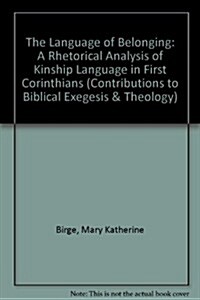 The Language of Belonging: A Rhetorical Analysis of Kinship Language in First Corinthians (Contributions to Biblical Exegesis & Theology)

Birge, Mary Katherine

Note: This is not the actual book cover